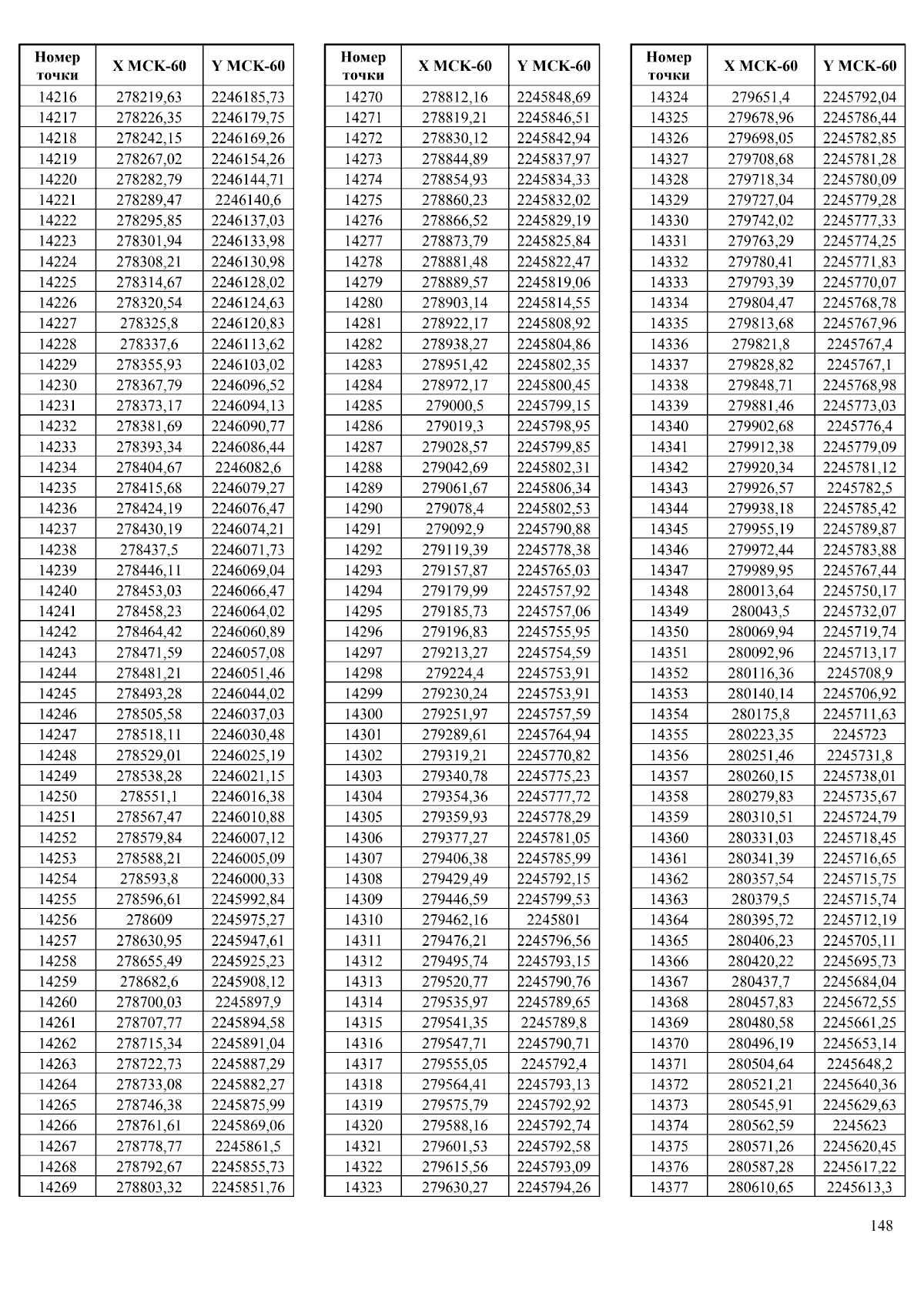 | Номер точки | X МСК-60 | Y МСК-60 |
|---|---|---|
| 14216 | 278219,63 | 2246185,73 |
| 14217 | 278226,35 | 2246179,75 |
| 14218 | 278242,15 | 2246169,26 |
| 14219 | 278267,02 | 2246154,26 |
| 14220 | 278282,79 | 2246144,71 |
| 14221 | 278289,47 | 2246140,6 |
| 14222 | 278295,85 | 2246137,03 |
| 14223 | 278301,94 | 2246133,98 |
| 14224 | 278308,21 | 2246130,98 |
| 14225 | 278314,67 | 2246128,02 |
| 14226 | 278320,54 | 2246124,63 |
| 14227 | 278325,8 | 2246120,83 |
| 14228 | 278337,6 | 2246113,62 |
| 14229 | 278355,93 | 2246103,02 |
| 14230 | 278367,79 | 2246096,52 |
| 14231 | 278373,17 | 2246094,13 |
| 14232 | 278381,69 | 2246090,77 |
| 14233 | 278393,34 | 2246086,44 |
| 14234 | 278404,67 | 2246082,6 |
| 14235 | 278415,68 | 2246079,27 |
| 14236 | 278424,19 | 2246076,47 |
| 14237 | 278430,19 | 2246074,21 |
| 14238 | 278437,5 | 2246071,73 |
| 14239 | 278446,11 | 2246069,04 |
| 14240 | 278453,03 | 2246066,47 |
| 14241 | 278458,23 | 2246064,02 |
| 14242 | 278464,42 | 2246060,89 |
| 14243 | 278471,59 | 2246057,08 |
| 14244 | 278481,21 | 2246051,46 |
| 14245 | 278493,28 | 2246044,02 |
| 14246 | 278505,58 | 2246037,03 |
| 14247 | 278518,11 | 2246030,48 |
| 14248 | 278529,01 | 2246025,19 |
| 14249 | 278538,28 | 2246021,15 |
| 14250 | 278551,1 | 2246016,38 |
| 14251 | 278567,47 | 2246010,88 |
| 14252 | 278579,84 | 2246007,12 |
| 14253 | 278588,21 | 2246005,09 |
| 14254 | 278593,8 | 2246000,33 |
| 14255 | 278596,61 | 2245992,84 |
| 14256 | 278609 | 2245975,27 |
| 14257 | 278630,95 | 2245947,61 |
| 14258 | 278655,49 | 2245925,23 |
| 14259 | 278682,6 | 2245908,12 |
| 14260 | 278700,03 | 2245897,9 |
| 14261 | 278707,77 | 2245894,58 |
| 14262 | 278715,34 | 2245891,04 |
| 14263 | 278722,73 | 2245887,29 |
| 14264 | 278733,08 | 2245882,27 |
| 14265 | 278746,38 | 2245875,99 |
| 14266 | 278761,61 | 2245869,06 |
| 14267 | 278778,77 | 2245861,5 |
| 14268 | 278792,67 | 2245855,73 |
| 14269 | 278803,32 | 2245851,76 |

| Номер точки | X МСК-60 | Y МСК-60 |
|---|---|---|
| 14270 | 278812,16 | 2245848,69 |
| 14271 | 278819,21 | 2245846,51 |
| 14272 | 278830,12 | 2245842,94 |
| 14273 | 278844,89 | 2245837,97 |
| 14274 | 278854,93 | 2245834,33 |
| 14275 | 278860,23 | 2245832,02 |
| 14276 | 278866,52 | 2245829,19 |
| 14277 | 278873,79 | 2245825,84 |
| 14278 | 278881,48 | 2245822,47 |
| 14279 | 278889,57 | 2245819,06 |
| 14280 | 278903,14 | 2245814,55 |
| 14281 | 278922,17 | 2245808,92 |
| 14282 | 278938,27 | 2245804,86 |
| 14283 | 278951,42 | 2245802,35 |
| 14284 | 278972,17 | 2245800,45 |
| 14285 | 279000,5 | 2245799,15 |
| 14286 | 279019,3 | 2245798,95 |
| 14287 | 279028,57 | 2245799,85 |
| 14288 | 279042,69 | 2245802,31 |
| 14289 | 279061,67 | 2245806,34 |
| 14290 | 279078,4 | 2245802,53 |
| 14291 | 279092,9 | 2245790,88 |
| 14292 | 279119,39 | 2245778,38 |
| 14293 | 279157,87 | 2245765,03 |
| 14294 | 279179,99 | 2245757,92 |
| 14295 | 279185,73 | 2245757,06 |
| 14296 | 279196,83 | 2245755,95 |
| 14297 | 279213,27 | 2245754,59 |
| 14298 | 279224,4 | 2245753,91 |
| 14299 | 279230,24 | 2245753,91 |
| 14300 | 279251,97 | 2245757,59 |
| 14301 | 279289,61 | 2245764,94 |
| 14302 | 279319,21 | 2245770,82 |
| 14303 | 279340,78 | 2245775,23 |
| 14304 | 279354,36 | 2245777,72 |
| 14305 | 279359,93 | 2245778,29 |
| 14306 | 279377,27 | 2245781,05 |
| 14307 | 279406,38 | 2245785,99 |
| 14308 | 279429,49 | 2245792,15 |
| 14309 | 279446,59 | 2245799,53 |
| 14310 | 279462,16 | 2245801 |
| 14311 | 279476,21 | 2245796,56 |
| 14312 | 279495,74 | 2245793,15 |
| 14313 | 279520,77 | 2245790,76 |
| 14314 | 279535,97 | 2245789,65 |
| 14315 | 279541,35 | 2245789,8 |
| 14316 | 279547,71 | 2245790,71 |
| 14317 | 279555,05 | 2245792,4 |
| 14318 | 279564,41 | 2245793,13 |
| 14319 | 279575,79 | 2245792,92 |
| 14320 | 279588,16 | 2245792,74 |
| 14321 | 279601,53 | 2245792,58 |
| 14322 | 279615,56 | 2245793,09 |
| 14323 | 279630,27 | 2245794,26 |

| Номер точки | X МСК-60 | Y МСК-60 |
|---|---|---|
| 14324 | 279651,4 | 2245792,04 |
| 14325 | 279678,96 | 2245786,44 |
| 14326 | 279698,05 | 2245782,85 |
| 14327 | 279708,68 | 2245781,28 |
| 14328 | 279718,34 | 2245780,09 |
| 14329 | 279727,04 | 2245779,28 |
| 14330 | 279742,02 | 2245777,33 |
| 14331 | 279763,29 | 2245774,25 |
| 14332 | 279780,41 | 2245771,83 |
| 14333 | 279793,39 | 2245770,07 |
| 14334 | 279804,47 | 2245768,78 |
| 14335 | 279813,68 | 2245767,96 |
| 14336 | 279821,8 | 2245767,4 |
| 14337 | 279828,82 | 2245767,1 |
| 14338 | 279848,71 | 2245768,98 |
| 14339 | 279881,46 | 2245773,03 |
| 14340 | 279902,68 | 2245776,4 |
| 14341 | 279912,38 | 2245779,09 |
| 14342 | 279920,34 | 2245781,12 |
| 14343 | 279926,57 | 2245782,5 |
| 14344 | 279938,18 | 2245785,42 |
| 14345 | 279955,19 | 2245789,87 |
| 14346 | 279972,44 | 2245783,88 |
| 14347 | 279989,95 | 2245767,44 |
| 14348 | 280013,64 | 2245750,17 |
| 14349 | 280043,5 | 2245732,07 |
| 14350 | 280069,94 | 2245719,74 |
| 14351 | 280092,96 | 2245713,17 |
| 14352 | 280116,36 | 2245708,9 |
| 14353 | 280140,14 | 2245706,92 |
| 14354 | 280175,8 | 2245711,63 |
| 14355 | 280223,35 | 2245723 |
| 14356 | 280251,46 | 2245731,8 |
| 14357 | 280260,15 | 2245738,01 |
| 14358 | 280279,83 | 2245735,67 |
| 14359 | 280310,51 | 2245724,79 |
| 14360 | 280331,03 | 2245718,45 |
| 14361 | 280341,39 | 2245716,65 |
| 14362 | 280357,54 | 2245715,75 |
| 14363 | 280379,5 | 2245715,74 |
| 14364 | 280395,72 | 2245712,19 |
| 14365 | 280406,23 | 2245705,11 |
| 14366 | 280420,22 | 2245695,73 |
| 14367 | 280437,7 | 2245684,04 |
| 14368 | 280457,83 | 2245672,55 |
| 14369 | 280480,58 | 2245661,25 |
| 14370 | 280496,19 | 2245653,14 |
| 14371 | 280504,64 | 2245648,2 |
| 14372 | 280521,21 | 2245640,36 |
| 14373 | 280545,91 | 2245629,63 |
| 14374 | 280562,59 | 2245623 |
| 14375 | 280571,26 | 2245620,45 |
| 14376 | 280587,28 | 2245617,22 |
| 14377 | 280610,65 | 2245613,3 |

148